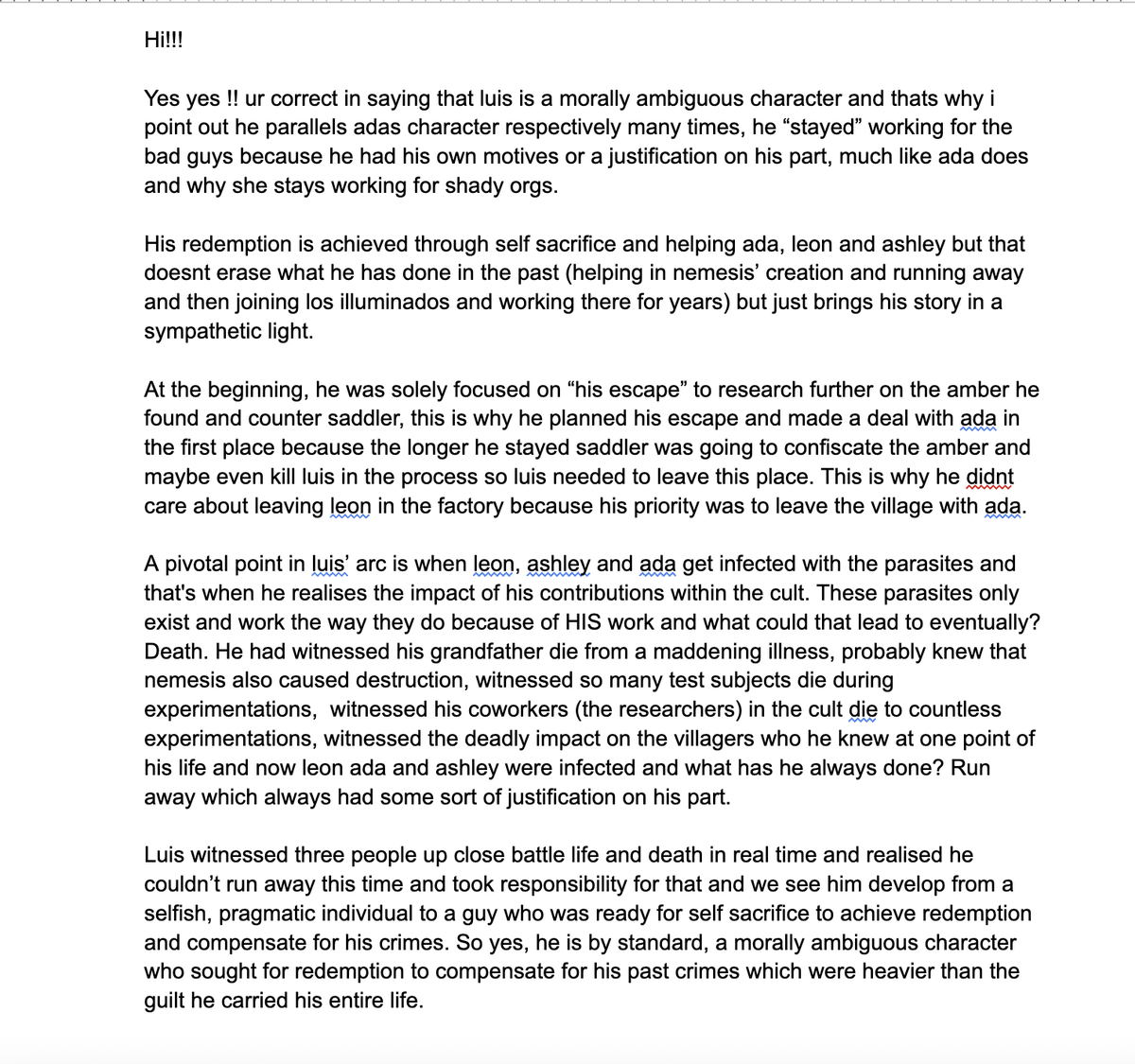 Hi!!!

Yes yes !! ur correct in saying that luis is a morally ambiguous character and thats why i point out he parallels adas character respectively many times, he “stayed” working for the bad guys because he had his own motives or a justification on his part, much like ada does and why she stays working for shady orgs.

His redemption is achieved through self sacrifice and helping ada, leon and ashley but that doesnt erase what he has done in the past (helping in nemesis’ creation and running away and then joining los illuminados and working there for years) but just brings his story in a sympathetic light.

At the beginning, he was solely focused on “his escape” to research further on the amber he found and counter saddler, this is why he planned his escape and made a deal with ada in the first place because the longer he stayed saddler was going to confiscate the amber and maybe even kill luis in the process so luis needed to leave this place. This is why he didnt care about leaving leon in the factory because his priority was to leave the village with ada.

A pivotal point in luis’ arc is when leon, ashley and ada get infected with the parasites and that's when he realises the impact of his contributions within the cult. These parasites only exist and work the way they do because of HIS work and what could that lead to eventually? Death. He had witnessed his grandfather die from a maddening illness, probably knew that nemesis also caused destruction, witnessed so many test subjects die during experimentations, witnessed his coworkers (the researchers) in the cult die to countless experimentations, witnessed the deadly impact on the villagers who he knew at one point of his life and now leon ada and ashley were infected and what has he always done? Run away which always had some sort of justification on his part.

Luis witnessed three people up close battle life and death in real time and realised he couldn’t run away this time and took responsibility for that and we see him develop from a selfish, pragmatic individual to a guy who was ready for self sacrifice to achieve redemption and compensate for his crimes. So yes, he is by standard, a morally ambiguous character who sought for redemption to compensate for his past crimes which were heavier than the guilt he carried his entire life.